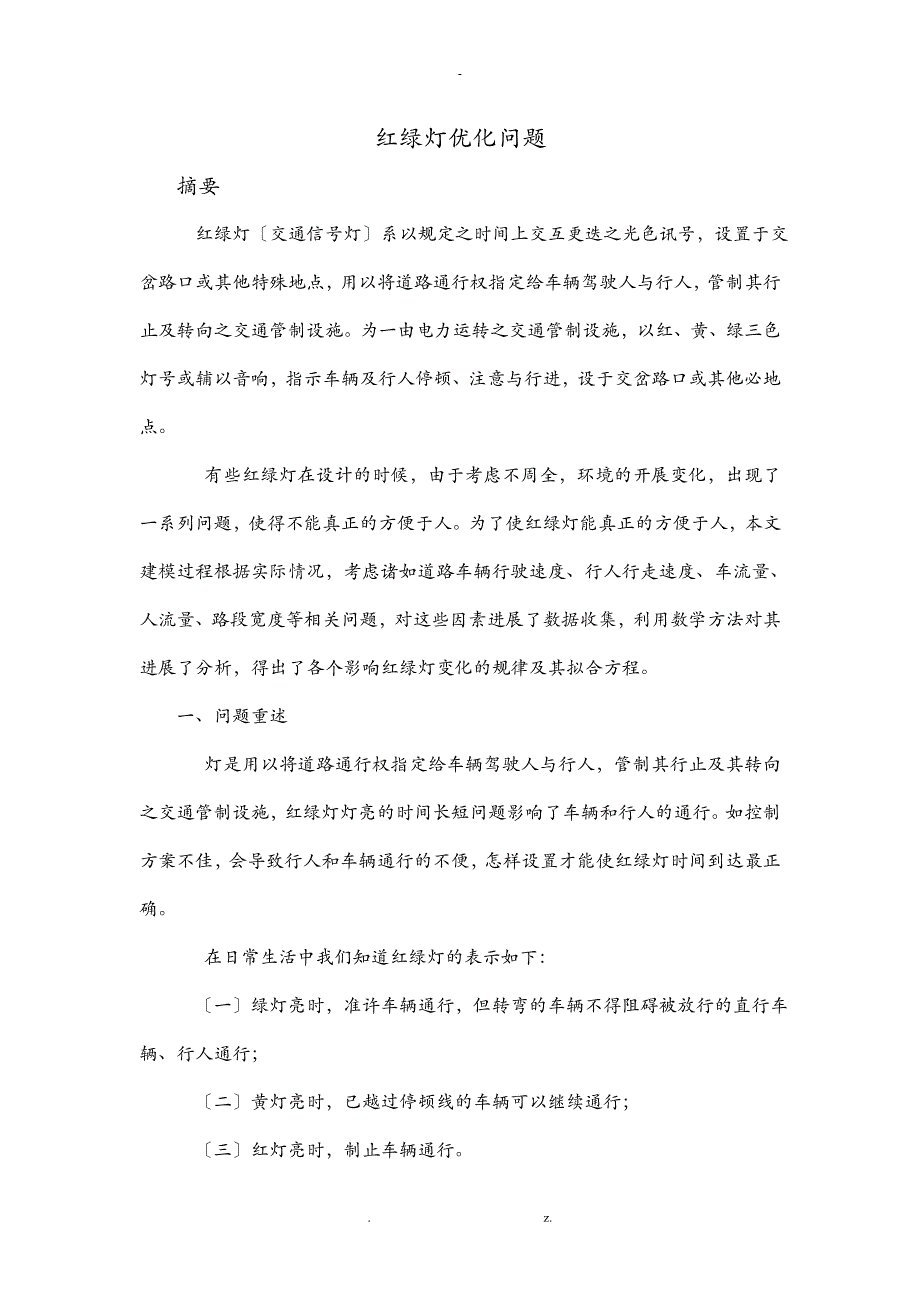 -

红绿灯优化问题

摘要

红绿灯〔交通信号灯〕系以规定之时间上交互更迭之光色讯号，设置于交岔路口或其他特殊地点，用以将道路通行权指定给车辆驾驶人与行人，管制其行止及转向之交通管制设施。为一由电力运转之交通管制设施，以红、黄、绿三色灯号或辅以音响，指示车辆及行人停顿、注意与行进，设于交岔路口或其他必地点。

有些红绿灯在设计的时候，由于考虑不周全，环境的开展变化，出现了一系列问题，使得不能真正的方便于人。为了使红绿灯能真正的方便于人，本文建模过程根据实际情况，考虑诸如道路车辆行驶速度、行人行走速度、车流量、人流量、路段宽度等相关问题，对这些因素进展了数据收集，利用数学方法对其进展了分析，得出了各个影响红绿灯变化的规律及其拟合方程。

一、问题重述

灯是用以将道路通行权指定给车辆驾驶人与行人，管制其行止及其转向之交通管制设施，红绿灯灯亮的时间长短问题影响了车辆和行人的通行。如控制方案不佳，会导致行人和车辆通行的不便，怎样设置才能使红绿灯时间到达最正确。

在日常生活中我们知道红绿灯的表示如下：

〔一〕绿灯亮时，准许车辆通行，但转弯的车辆不得阻碍被放行的直行车辆、行人通行；

〔二〕黄灯亮时，已越过停顿线的车辆可以继续通行；

〔三〕红灯亮时，制止车辆通行。

. z.